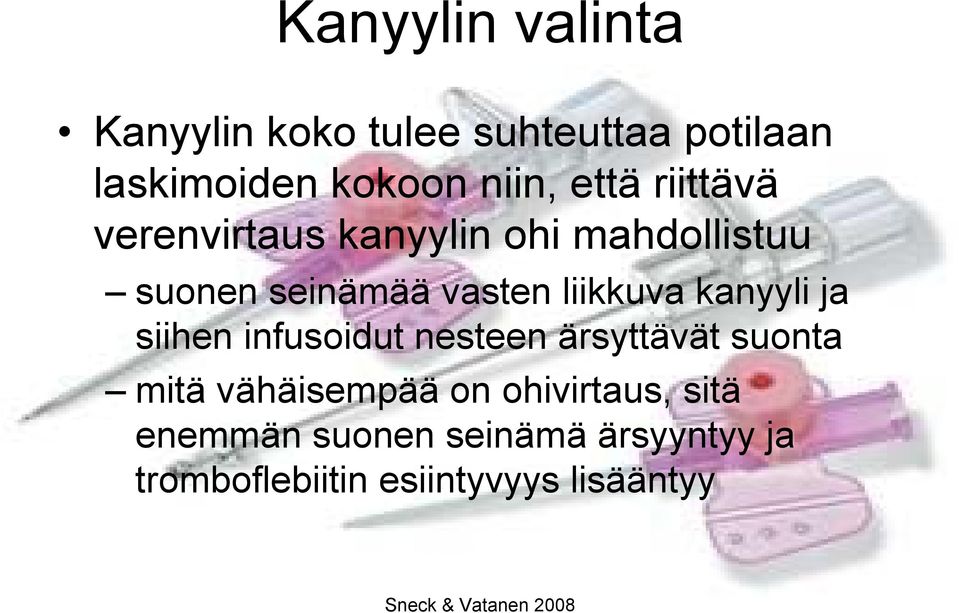 Kanyylin valinta

• Kanyylin koko tulee suhteuttaa potilaan laskimoiden kokoon niin, että riittävä verenvirtaus kanyylin ohi mahdollistuu
– suonen seinämää vasten liikkuva kanyyli ja siihen infusoidut nesteen ärsyttävät suonta
– mitä vähäisempää on ohivirtaus, sitä enemmän suonen seinämä ärsyyntyy ja tromboflebiitin esiintyvyys lisääntyy

Sneck & Vatanen 2008